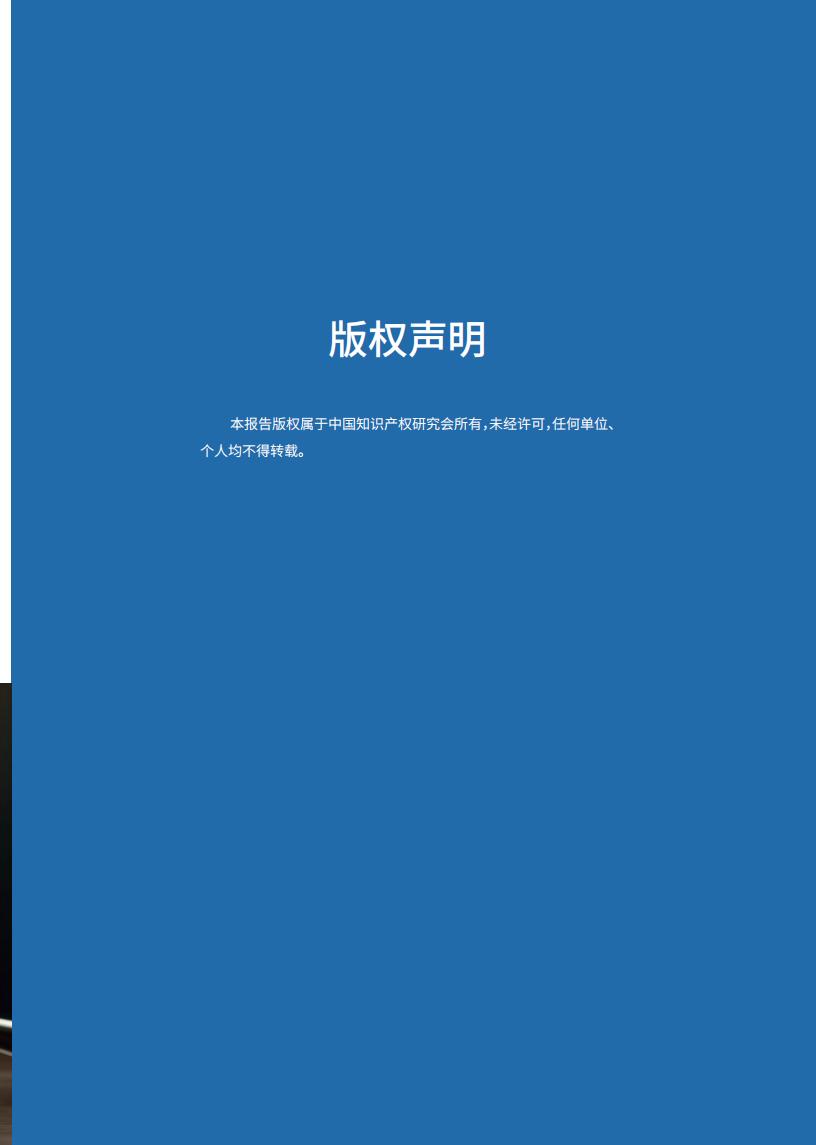 版权声明

本报告版权属于中国知识产权研究会所有，未经许可，任何单位、个人均不得转载。